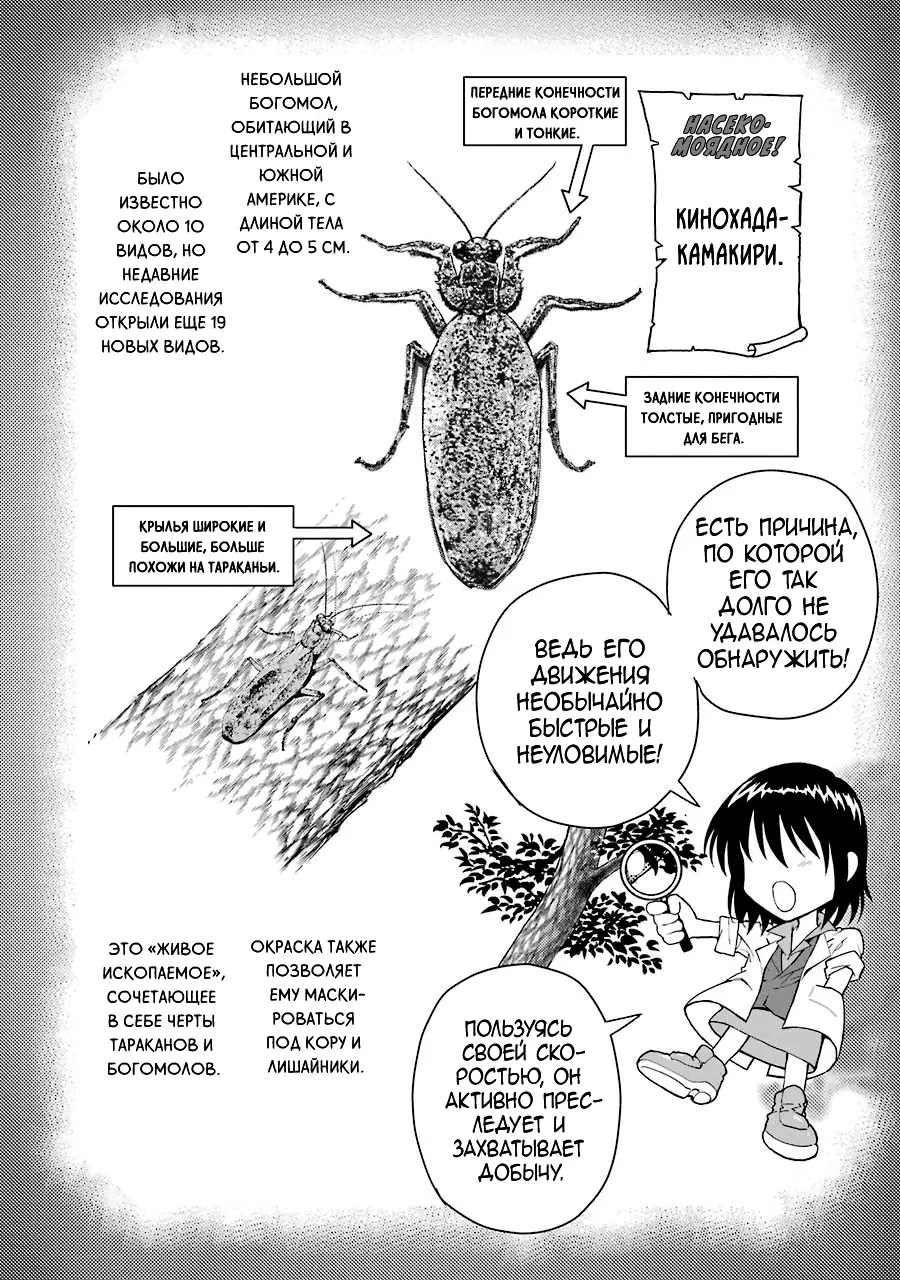 БЫЛО ИЗВЕСТНО ОКОЛО 10 ВИДОВ, НО НЕДАВНИЕ ИССЛЕДОВАНИЯ ОТКРЫЛИ ЕЩЕ 19 НОВЫХ ВИДОВ.

НЕБОЛЬШОЙ БОГОМОЛ, ОБИТАЮЩИЙ В ЦЕНТРАЛЬНОЙ И ЮЖНОЙ АМЕРИКЕ, С ДЛИНОЙ ТЕЛА ОТ 4 ДО 5 СМ.

ПЕРЕДНИЕ КОНЕЧНОСТИ БОГОМОЛА КОРОТКИЕ И ТОНКИЕ.

НАСЕКОМОЯДНОЕ!

КИНОХАДА-КАМАКИРИ.

ЗАДНИЕ КОНЕЧНОСТИ ТОЛСТЫЕ, ПРИГОДНЫЕ ДЛЯ БЕГА.

КРЫЛЬЯ ШИРОКИЕ И БОЛЬШИЕ, БОЛЬШЕ ПОХОЖИ НА ТАРАКАНЬИ.

ЕСТЬ ПРИЧИНА, ПО КОТОРОЙ ЕГО ТАК ДОЛГО НЕ УДАВАЛОСЬ ОБНАРУЖИТЬ!

ВЕДЬ ЕГО ДВИЖЕНИЯ НЕОБЫЧАЙНО БЫСТРЫЕ И НЕУЛОВИМЫЕ!

ЭТО «ЖИВОЕ ИСКОПАЕМОЕ», СОЧЕТАЮЩЕЕ В СЕБЕ ЧЕРТЫ ТАРАКАНОВ И БОГОМОЛОВ.

ОКРАСКА ТАКЖЕ ПОЗВОЛЯЕТ ЕМУ МАСКИРОВАТЬСЯ ПОД КОРУ И ЛИШАЙНИКИ.

ПОЛЬЗУЯСЬ СВОЕЙ СКОРОСТЬЮ, ОН АКТИВНО ПРЕСЛЕДУЕТ И ЗАХВАТЫВАЕТ ДОБЫЧУ.